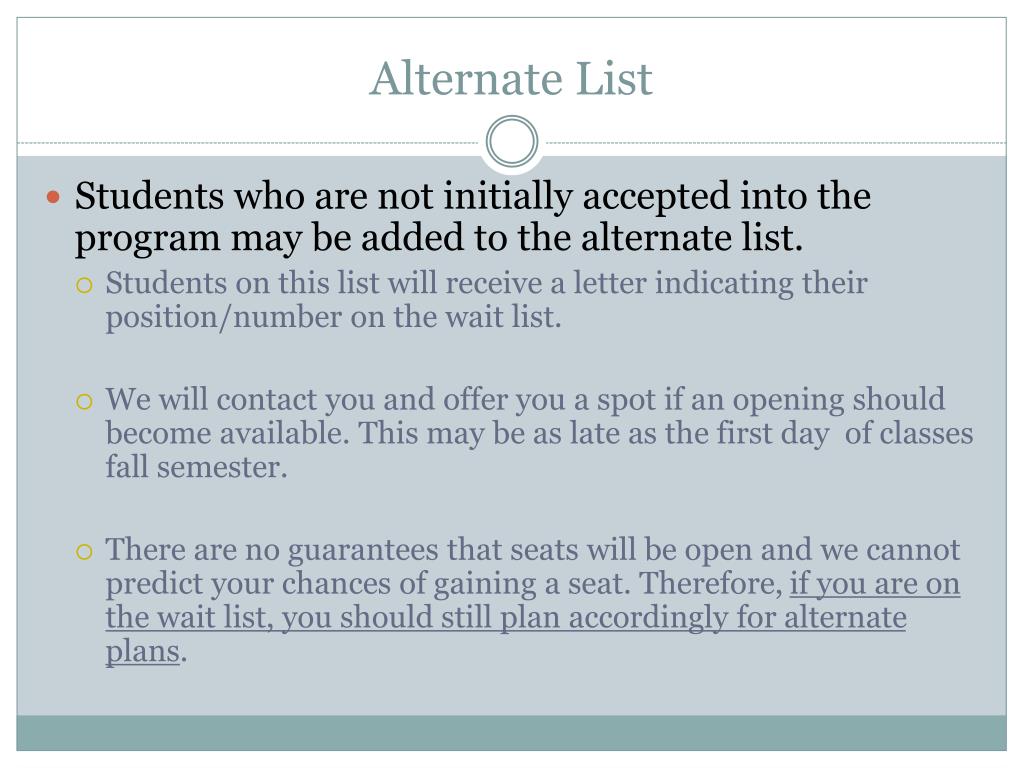 Alternate List

Students who are not initially accepted into the program may be added to the alternate list.

Students on this list will receive a letter indicating their position/number on the wait list.

We will contact you and offer you a spot if an opening should become available. This may be as late as the first day of classes fall semester.

There are no guarantees that seats will be open and we cannot predict your chances of gaining a seat. Therefore, if you are on the wait list, you should still plan accordingly for alternate plans.